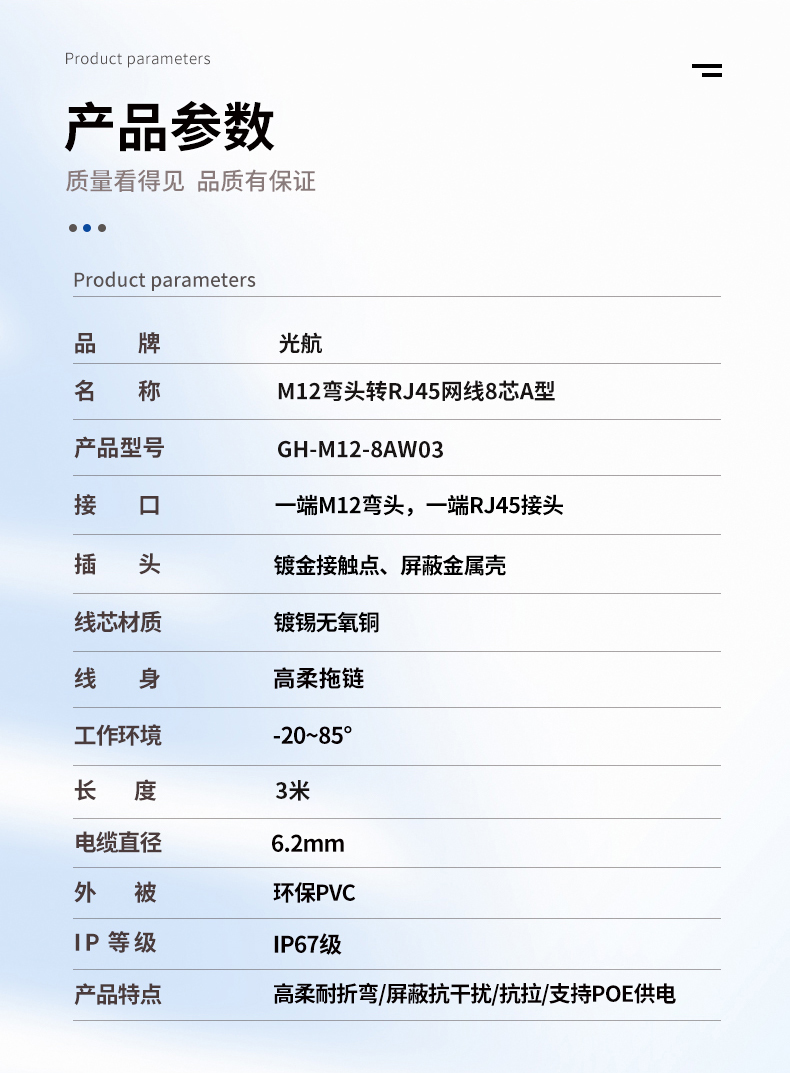 Product parameters

产品参数

质量看得见 品质有保证

Product parameters

| 品　牌 | 光航 |
|---|---|
| 名　称 | M12弯头转RJ45网线8芯A型 |
| 产品型号 | GH-M12-8AW03 |
| 接　口 | 一端M12弯头，一端RJ45接头 |
| 插　头 | 镀金接触点、屏蔽金属壳 |
| 线芯材质 | 镀锡无氧铜 |
| 线　身 | 高柔拖链 |
| 工作环境 | -20~85° |
| 长　度 | 3米 |
| 电缆直径 | 6.2mm |
| 外　被 | 环保PVC |
| IP 等级 | IP67级 |
| 产品特点 | 高柔耐折弯/屏蔽抗干扰/抗拉/支持POE供电 |